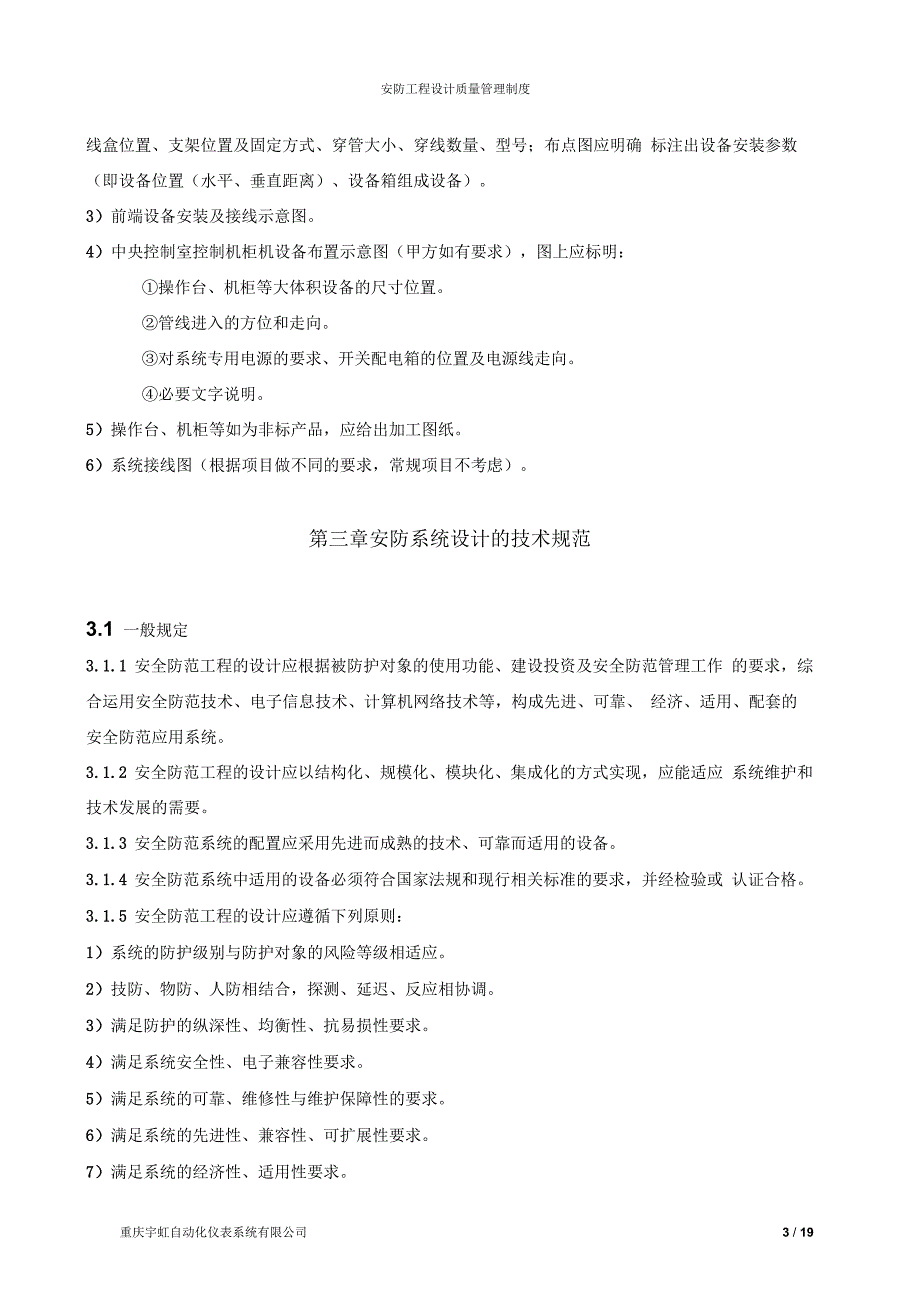 安防工程设计质量管理制度

线盒位置、支架位置及固定方式、穿管大小、穿线数量、型号；布点图应明确 标注出设备安装参数（即设备位置（水平、垂直距离）、设备箱组成设备）。

3）前端设备安装及接线示意图。

4）中央控制室控制机柜机设备布置示意图（甲方如有要求），图上应标明：

①操作台、机柜等大体积设备的尺寸位置。

②管线进入的方位和走向。

③对系统专用电源的要求、开关配电箱的位置及电源线走向。

④必要文字说明。

5）操作台、机柜等如为非标产品，应给出加工图纸。

6）系统接线图（根据项目做不同的要求，常规项目不考虑）。

第三章安防系统设计的技术规范

3.1 一般规定

3.1.1 安全防范工程的设计应根据被防护对象的使用功能、建设投资及安全防范管理工作 的要求，综合运用安全防范技术、电子信息技术、计算机网络技术等，构成先进、可靠、 经济、适用、配套的安全防范应用系统。

3.1.2 安全防范工程的设计应以结构化、规模化、模块化、集成化的方式实现，应能适应 系统维护和技术发展的需要。

3.1.3 安全防范系统的配置应采用先进而成熟的技术、可靠而适用的设备。

3.1.4 安全防范系统中适用的设备必须符合国家法规和现行相关标准的要求，并经检验或 认证合格。

3.1.5 安全防范工程的设计应遵循下列原则：

1）系统的防护级别与防护对象的风险等级相适应。

2）技防、物防、人防相结合，探测、延迟、反应相协调。

3）满足防护的纵深性、均衡性、抗易损性要求。

4）满足系统安全性、电子兼容性要求。

5）满足系统的可靠、维修性与维护保障性的要求。

6）满足系统的先进性、兼容性、可扩展性要求。

7）满足系统的经济性、适用性要求。

重庆宇虹自动化仪表系统有限公司 3 / 19